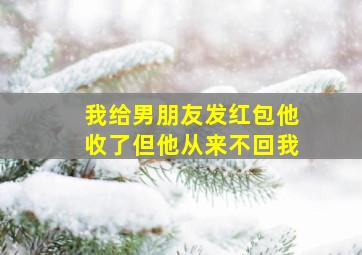 我给男朋友发红包他收了但他从来不回我